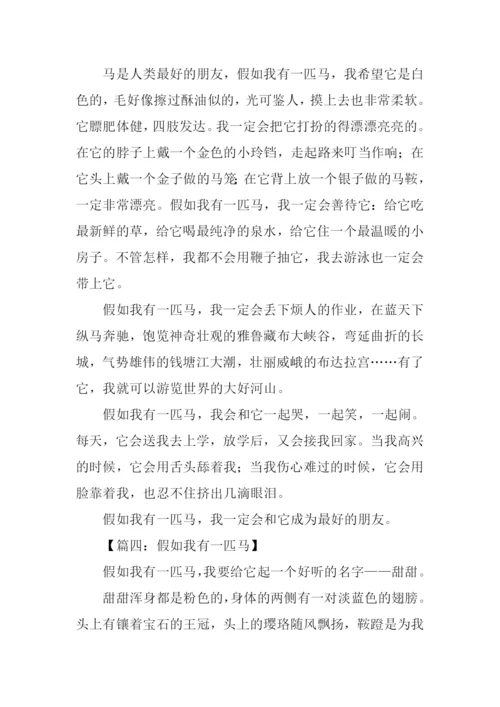 马是人类最好的朋友，假如我有一匹马，我希望它是白色的，毛好像擦过酥油似的，光可鉴人，摸上去也非常柔软。它膘肥体健，四肢发达。我一定会把它打扮的得漂漂亮亮的。在它的脖子上戴一个金色的小玲铛，走起路来叮当作响；在它头上戴一个金子做的马笼 在它背上放一个银子做的马鞍，一定非常漂亮。假如我有一匹马，我一定会善待它：给它吃最新鲜的草，给它喝最纯净的泉水，给它住一个最温暖的小房子。不管怎样，我都不会用鞭子抽它，我去游泳也一定会带上它。

假如我有一匹马，我一定会丢下烦人的作业，在蓝天下纵马奔驰，饱览神奇壮观的雅鲁藏布大峡谷，弯延曲折的长城，气势雄伟的钱塘江大潮，壮丽威峨的布达拉宫……有了它，我就可以游览世界的大好河山。

假如我有一匹马，我会和它一起哭，一起笑，一起闹。每天，它会送我去上学，放学后，又会接我回家。当我高兴的时候，它会用舌头舔着我；当我伤心难过的时候，它会用脸靠着我，也忍不住挤出几滴眼泪。

假如我有一匹马，我一定会和它成为最好的朋友。

【篇四：假如我有一匹马】

假如我有一匹马，我要给它起一个好听的名字——甜甜。

甜甜浑身都是粉色的，身体的两侧有一对淡蓝色的翅膀。头上有镶着宝石的王冠，头上的璎珞随风飘扬，鞍蹬是为我